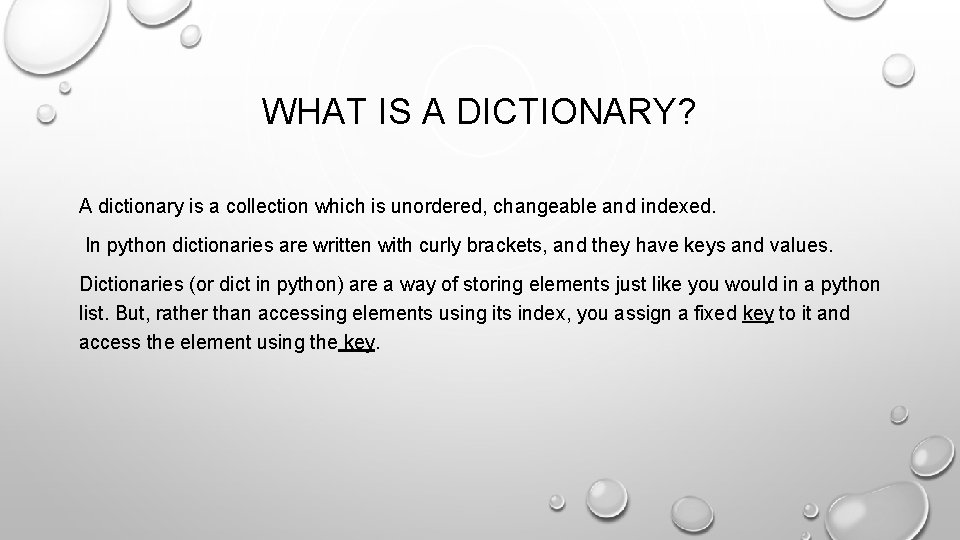 WHAT IS A DICTIONARY?

A dictionary is a collection which is unordered, changeable and indexed.

In python dictionaries are written with curly brackets, and they have keys and values.

Dictionaries (or dict in python) are a way of storing elements just like you would in a python list. But, rather than accessing elements using its index, you assign a fixed key to it and access the element using the key.